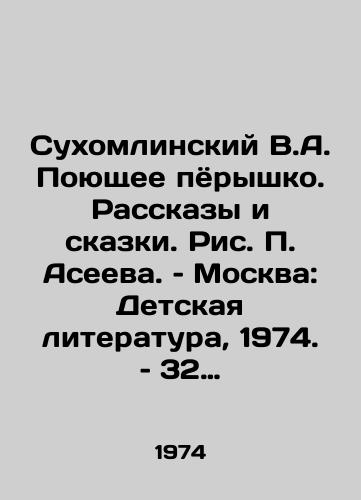 Сухомлинский В.А. Поющее пёрышко. Рассказы и сказки. Рис. П. Асеева. - Москва: Детская литература, 1974. - 32…

1974